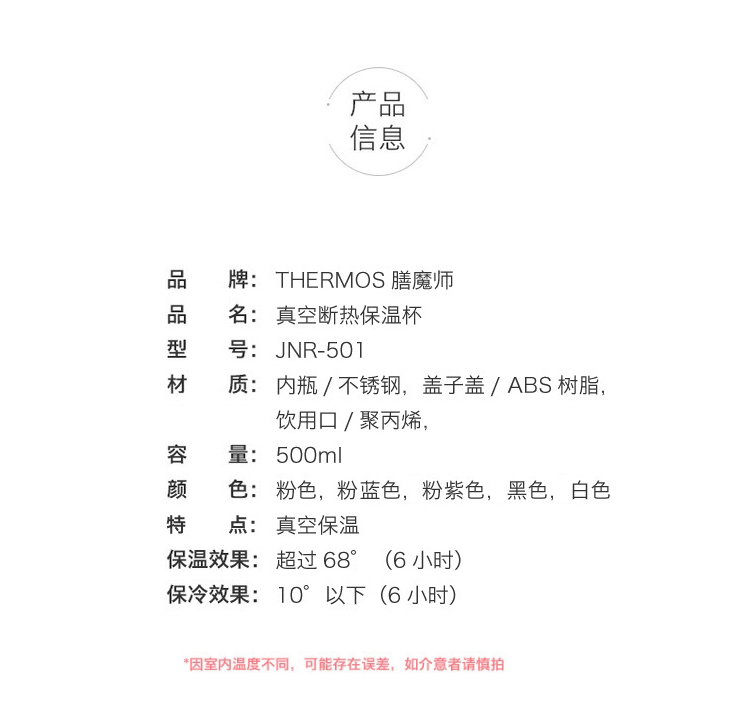 产品
信息

品　牌：THERMOS 膳魔师
品　名：真空断热保温杯
型　号：JNR-501
材　质：内瓶 / 不锈钢，盖子盖 / ABS 树脂，饮用口 / 聚丙烯，
容　量：500ml
颜　色：粉色，粉蓝色，粉紫色，黑色，白色
特　点：真空保温
保温效果：超过 68°（6 小时）
保冷效果：10°以下（6 小时）

*因室内温度不同，可能存在误差，如介意者请慎拍